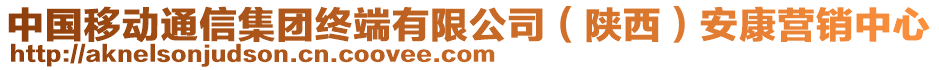 中国移动通信集团终端有限公司（陕西）安康营销中心
http://aknelsonjudson.cn.coovee.com